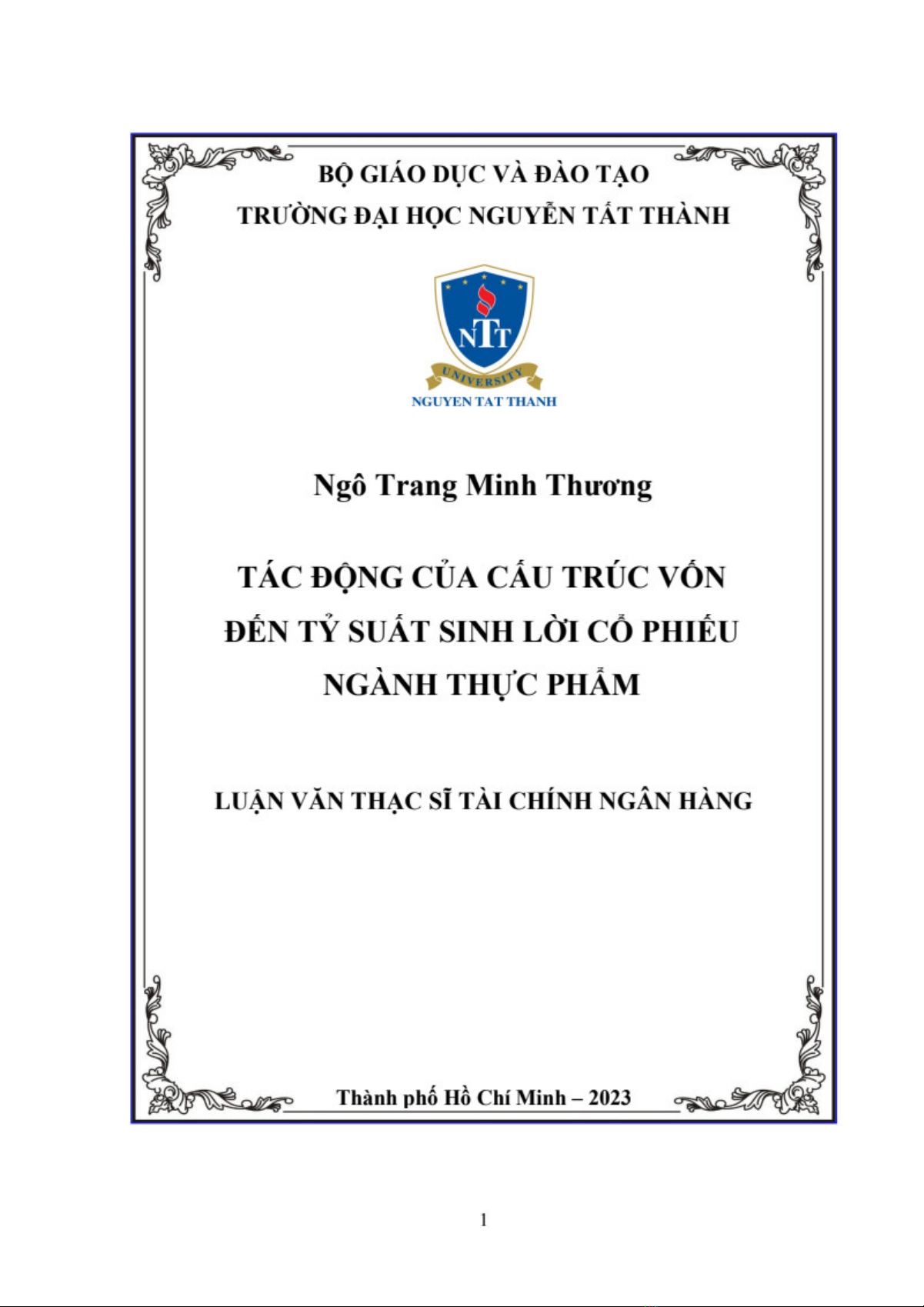 BỘ GIÁO DỤC VÀ ĐÀO TẠO
TRƯỜNG ĐẠI HỌC NGUYỄN TẤT THÀNH

NTT
UNIVERSITY
NGUYEN TAT THANH

Ngô Trang Minh Thương

TÁC ĐỘNG CỦA CẤU TRÚC VỐN ĐẾN TỶ SUẤT SINH LỜI CỔ PHIẾU NGÀNH THỰC PHẨM

LUẬN VĂN THẠC SĨ TÀI CHÍNH NGÂN HÀNG

Thành phố Hồ Chí Minh – 2023

1